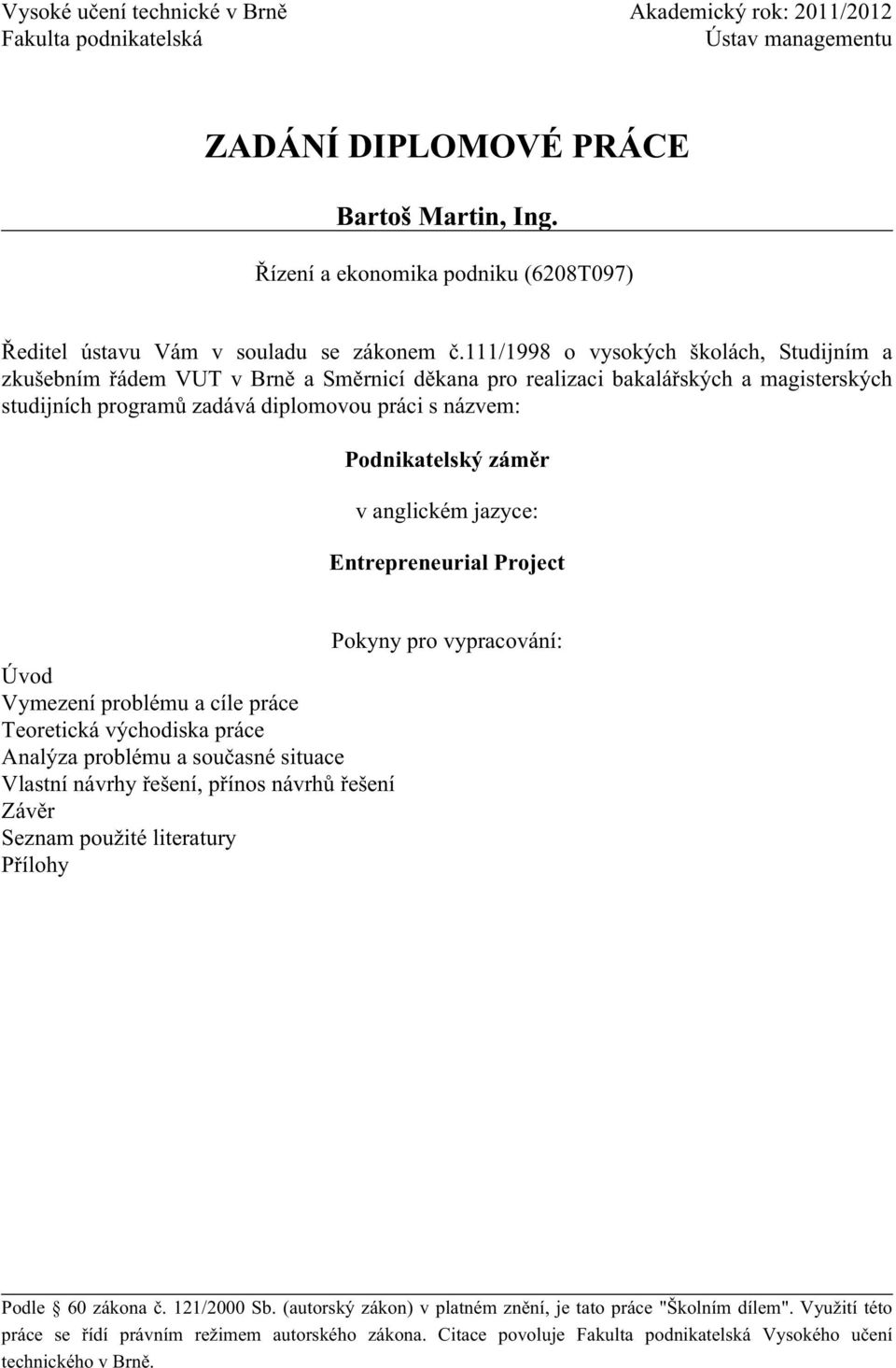 Vysoké učení technické v Brně
Fakulta podnikatelská

Akademický rok: 2011/2012
Ústav managementu

ZADÁNÍ DIPLOMOVÉ PRÁCE

Bartoš Martin, Ing.

Řízení a ekonomika podniku (6208T097)

Ředitel ústavu Vám v souladu se zákonem č.111/1998 o vysokých školách, Studijním a zkušebním řádem VUT v Brně a Směrnicí děkana pro realizaci bakalářských a magisterských studijních programů zadává diplomovou práci s názvem:

Podnikatelský záměr

v anglickém jazyce:

Entrepreneurial Project

Pokyny pro vypracování:

Úvod
Vymezení problému a cíle práce
Teoretická východiska práce
Analýza problému a současné situace
Vlastní návrhy řešení, přínos návrhů řešení
Závěr
Seznam použité literatury
Přílohy

Podle § 60 zákona č. 121/2000 Sb. (autorský zákon) v platném znění, je tato práce "Školním dílem". Využití této práce se řídí právním režimem autorského zákona. Citace povoluje Fakulta podnikatelská Vysokého učení technického v Brně.